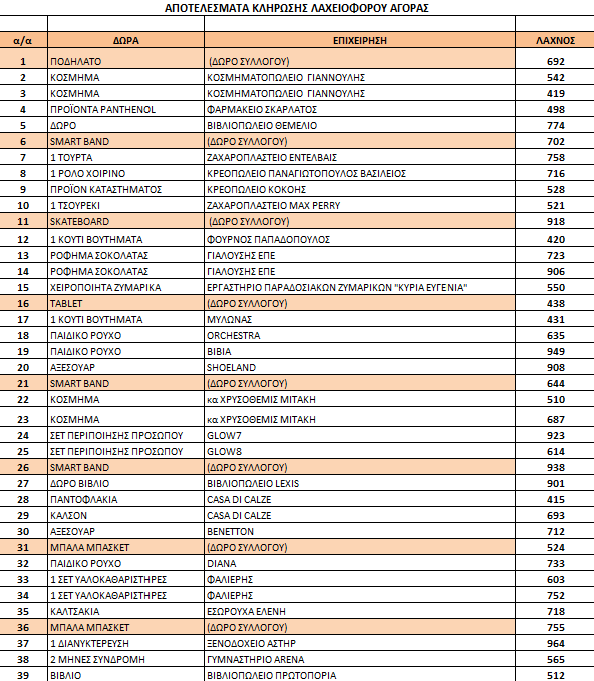 ΑΠΟΤΕΛΕΣΜΑΤΑ ΚΛΗΡΩΣΗΣ ΛΑΧΕΙΟΦΟΡΟΥ ΑΓΟΡΑΣ

| α/α | ΔΩΡΑ | ΕΠΙΧΕΙΡΗΣΗ | ΛΑΧΝΟΣ |
|---|---|---|---|
| 1 | ΠΟΔΗΛΑΤΟ | (ΔΩΡΟ ΣΥΛΛΟΓΟΥ) | 692 |
| 2 | ΚΟΣΜΗΜΑ | ΚΟΣΜΗΜΑΤΟΠΩΛΕΙΟ ΓΙΑΝΝΟΥΛΗΣ | 542 |
| 3 | ΚΟΣΜΗΜΑ | ΚΟΣΜΗΜΑΤΟΠΩΛΕΙΟ ΓΙΑΝΝΟΥΛΗΣ | 419 |
| 4 | ΠΡΟΪΟΝΤΑ PANTHENOL | ΦΑΡΜΑΚΕΙΟ ΣΚΑΡΛΑΤΟΣ | 498 |
| 5 | ΔΩΡΟ | ΒΙΒΛΙΟΠΩΛΕΙΟ ΘΕΜΕΛΙΟ | 774 |
| 6 | SMART BAND | (ΔΩΡΟ ΣΥΛΛΟΓΟΥ) | 702 |
| 7 | 1 ΤΟΥΡΤΑ | ΖΑΧΑΡΟΠΛΑΣΤΕΙΟ ΕΝΤΕΛΒΑΙΣ | 758 |
| 8 | 1 ΡΟΛΟ ΧΟΙΡΙΝΟ | ΚΡΕΟΠΩΛΕΙΟ ΠΑΝΑΓΙΩΤΟΠΟΥΛΟΣ ΒΑΣΙΛΕΙΟΣ | 716 |
| 9 | ΠΡΟΪΟΝ ΚΑΤΑΣΤΗΜΑΤΟΣ | ΚΡΕΟΠΩΛΕΙΟ ΚΟΚΟΗΣ | 528 |
| 10 | 1 ΤΣΟΥΡΕΚΙ | ΖΑΧΑΡΟΠΛΑΣΤΕΙΟ MAX PERRY | 521 |
| 11 | SKATEBOARD | (ΔΩΡΟ ΣΥΛΛΟΓΟΥ) | 918 |
| 12 | 1 ΚΟΥΤΙ ΒΟΥΤΗΜΑΤΑ | ΦΟΥΡΝΟΣ ΠΑΠΑΔΟΠΟΥΛΟΣ | 420 |
| 13 | ΡΟΦΗΜΑ ΣΟΚΟΛΑΤΑΣ | ΓΙΑΛΟΥΣΗΣ ΕΠΕ | 723 |
| 14 | ΡΟΦΗΜΑ ΣΟΚΟΛΑΤΑΣ | ΓΙΑΛΟΥΣΗΣ ΕΠΕ | 906 |
| 15 | ΧΕΙΡΟΠΟΙΗΤΑ ΖΥΜΑΡΙΚΑ | ΕΡΓΑΣΤΗΡΙΟ ΠΑΡΑΔΟΣΙΑΚΩΝ ΖΥΜΑΡΙΚΩΝ "ΚΥΡΙΑ ΕΥΓΕΝΙΑ" | 550 |
| 16 | TABLET | (ΔΩΡΟ ΣΥΛΛΟΓΟΥ) | 438 |
| 17 | 1 ΚΟΥΤΙ ΒΟΥΤΗΜΑΤΑ | ΜΥΛΩΝΑΣ | 431 |
| 18 | ΠΑΙΔΙΚΟ ΡΟΥΧΟ | ORCHESTRA | 635 |
| 19 | ΠΑΙΔΙΚΟ ΡΟΥΧΟ | BIBIA | 949 |
| 20 | ΑΞΕΣΟΥΑΡ | SHOELAND | 908 |
| 21 | SMART BAND | (ΔΩΡΟ ΣΥΛΛΟΓΟΥ) | 644 |
| 22 | ΚΟΣΜΗΜΑ | κα ΧΡΥΣΟΘΕΜΙΣ ΜΙΤΑΚΗ | 510 |
| 23 | ΚΟΣΜΗΜΑ | κα ΧΡΥΣΟΘΕΜΙΣ ΜΙΤΑΚΗ | 687 |
| 24 | ΣΕΤ ΠΕΡΙΠΟΙΗΣΗΣ ΠΡΟΣΩΠΟΥ | GLOW7 | 923 |
| 25 | ΣΕΤ ΠΕΡΙΠΟΙΗΣΗΣ ΠΡΟΣΩΠΟΥ | GLOW8 | 614 |
| 26 | SMART BAND | (ΔΩΡΟ ΣΥΛΛΟΓΟΥ) | 938 |
| 27 | ΔΩΡΟ ΒΙΒΛΙΟ | ΒΙΒΛΙΟΠΩΛΕΙΟ LEXIS | 901 |
| 28 | ΠΑΝΤΟΦΛΑΚΙΑ | CASA DI CALZE | 415 |
| 29 | ΚΑΛΣΟΝ | CASA DI CALZE | 693 |
| 30 | ΑΞΕΣΟΥΑΡ | BENETTON | 712 |
| 31 | ΜΠΑΛΑ ΜΠΑΣΚΕΤ | (ΔΩΡΟ ΣΥΛΛΟΓΟΥ) | 524 |
| 32 | ΠΑΙΔΙΚΟ ΡΟΥΧΟ | DIANA | 733 |
| 33 | 1 ΣΕΤ ΥΑΛΟΚΑΘΑΡΙΣΤΗΡΕΣ | ΦΑΛΙΕΡΗΣ | 603 |
| 34 | 1 ΣΕΤ ΥΑΛΟΚΑΘΑΡΙΣΤΗΡΕΣ | ΦΑΛΙΕΡΗΣ | 752 |
| 35 | ΚΑΛΤΣΑΚΙΑ | ΕΣΩΡΟΥΧΑ ΕΛΕΝΗ | 718 |
| 36 | ΜΠΑΛΑ ΜΠΑΣΚΕΤ | (ΔΩΡΟ ΣΥΛΛΟΓΟΥ) | 755 |
| 37 | 1 ΔΙΑΝΥΚΤΕΡΕΥΣΗ | ΞΕΝΟΔΟΧΕΙΟ ΑΣΤΗΡ | 964 |
| 38 | 2 ΜΗΝΕΣ ΣΥΝΔΡΟΜΗ | ΓΥΜΝΑΣΤΗΡΙΟ ARENA | 565 |
| 39 | ΒΙΒΛΙΟ | ΒΙΒΛΙΟΠΩΛΕΙΟ ΠΡΩΤΟΠΟΡΙΑ | 512 |